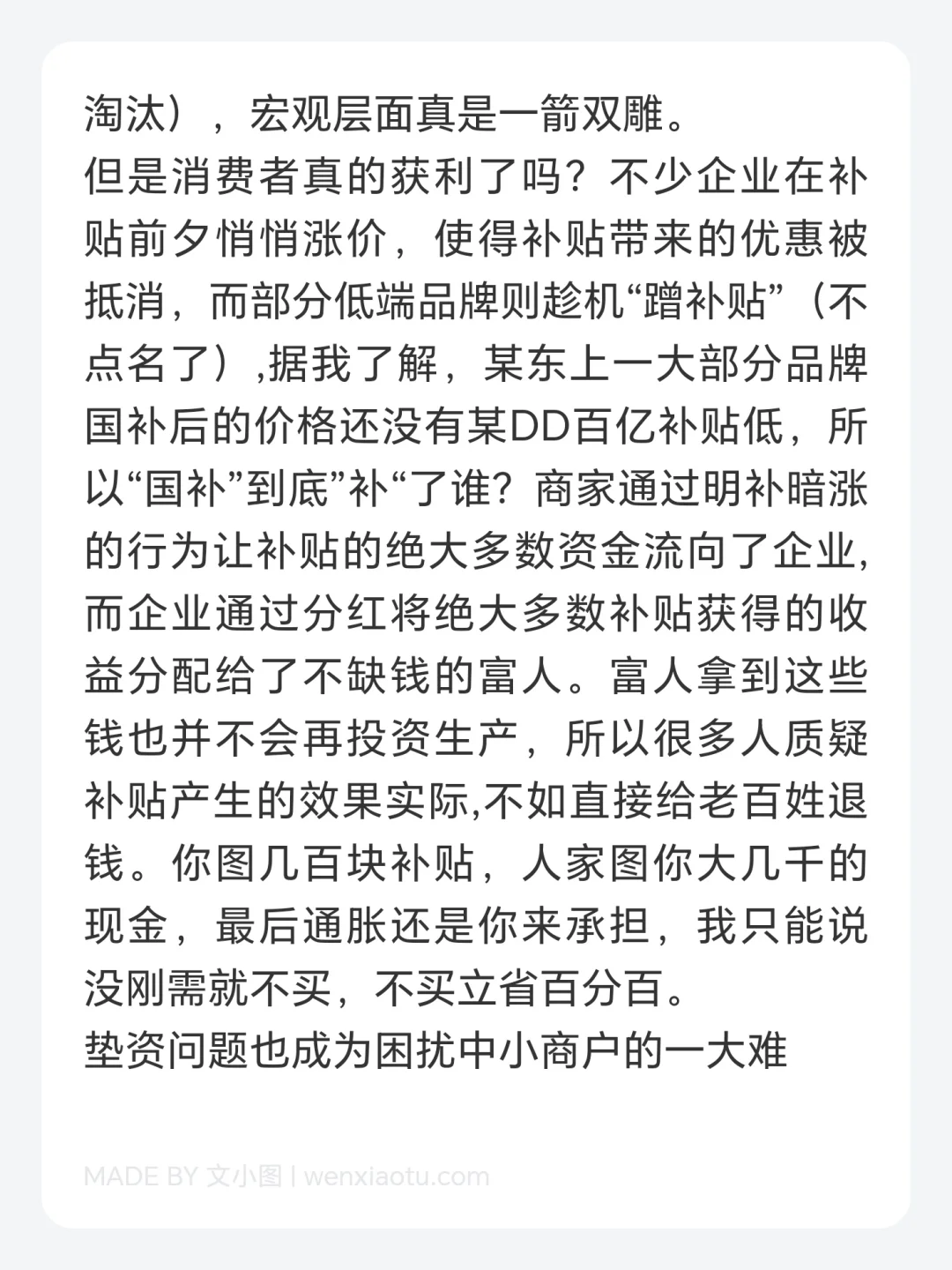 淘汰），宏观层面真是一箭双雕。
但是消费者真的获利了吗？不少企业在补贴前夕悄悄涨价，使得补贴带来的优惠被抵消，而部分低端品牌则趁机“蹭补贴”（不点名了）,据我了解，某东上一大部分品牌国补后的价格还没有某DD百亿补贴低，所以“国补”到底”补“了谁？商家通过明补暗涨的行为让补贴的绝大多数资金流向了企业,而企业通过分红将绝大多数补贴获得的收益分配给了不缺钱的富人。富人拿到这些钱也并不会再投资生产，所以很多人质疑补贴产生的效果实际,不如直接给老百姓退钱。你图几百块补贴，人家图你大几千的现金，最后通胀还是你来承担，我只能说没刚需就不买，不买立省百分百。
垫资问题也成为困扰中小商户的一大难

MADE BY 文小图 | wenxiaotu.com